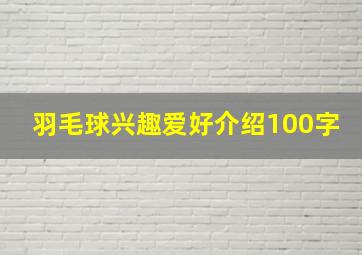 羽毛球兴趣爱好介绍100字